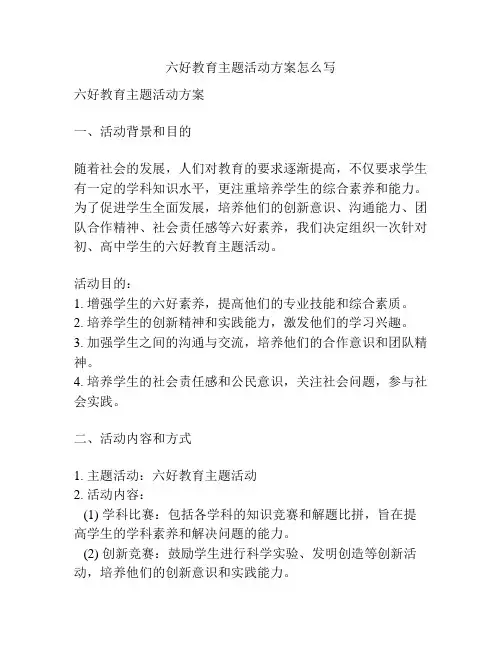 六好教育主题活动方案怎么写

六好教育主题活动方案

一、活动背景和目的

随着社会的发展，人们对教育的要求逐渐提高，不仅要求学生有一定的学科知识水平，更注重培养学生的综合素养和能力。为了促进学生全面发展，培养他们的创新意识、沟通能力、团队合作精神、社会责任感等六好素养，我们决定组织一次针对初、高中学生的六好教育主题活动。

活动目的：
1. 增强学生的六好素养，提高他们的专业技能和综合素质。
2. 培养学生的创新精神和实践能力，激发他们的学习兴趣。
3. 加强学生之间的沟通与交流，培养他们的合作意识和团队精神。
4. 培养学生的社会责任感和公民意识，关注社会问题，参与社会实践。

二、活动内容和方式

1. 主题活动：六好教育主题活动
2. 活动内容：
(1) 学科比赛：包括各学科的知识竞赛和解题比拼，旨在提高学生的学科素养和解决问题的能力。
(2) 创新竞赛：鼓励学生进行科学实验、发明创造等创新活动，培养他们的创新意识和实践能力。